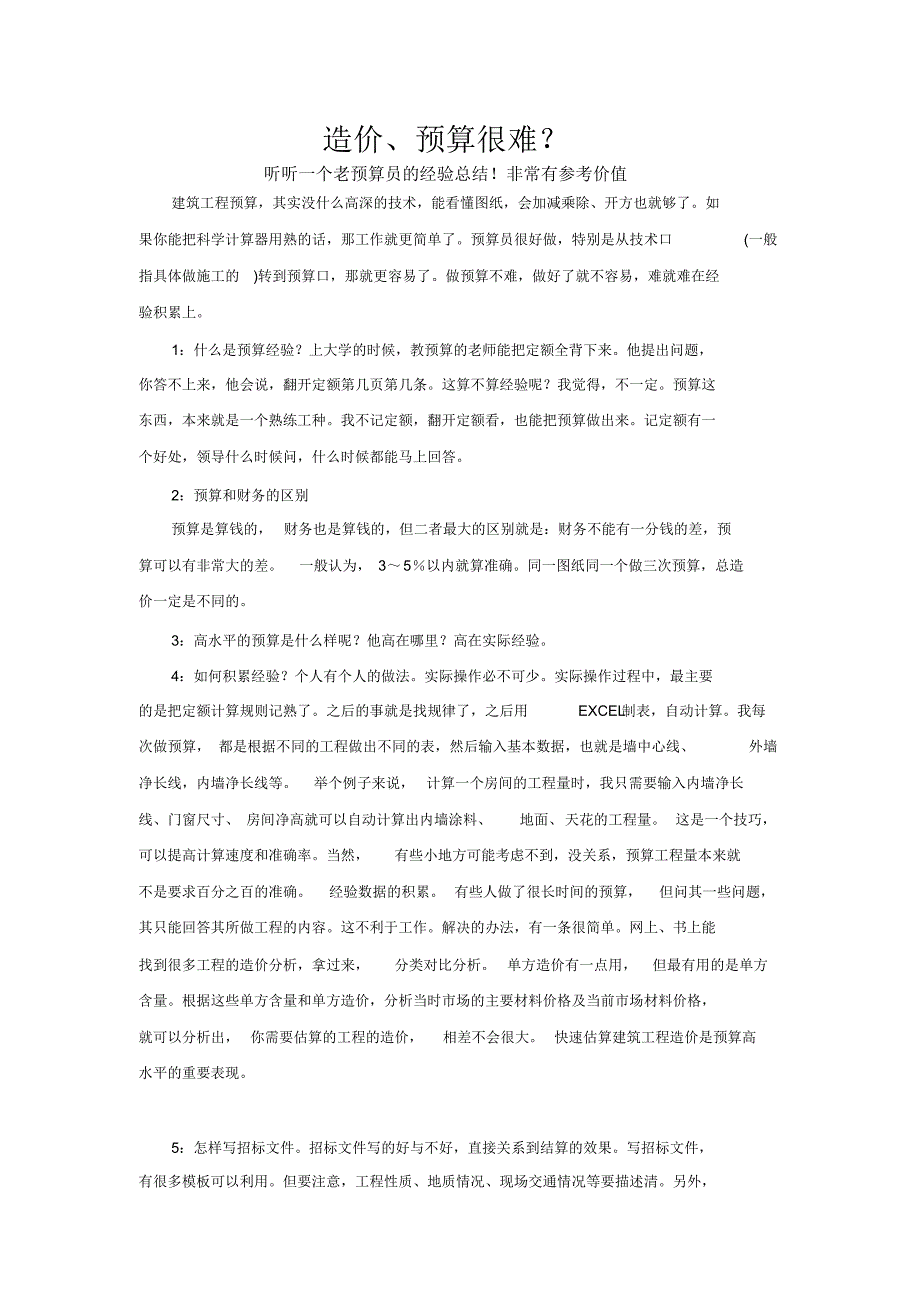 造价、预算很难？

听听一个老预算员的经验总结！非常有参考价值

建筑工程预算，其实没什么高深的技术，能看懂图纸，会加减乘除、开方也就够了。如果你能把科学计算器用熟的话，那工作就更简单了。预算员很好做，特别是从技术口 (一般指具体做施工的 )转到预算口，那就更容易了。做预算不难，做好了就不容易，难就难在经验积累上。

1：什么是预算经验？上大学的时候，教预算的老师能把定额全背下来。他提出问题，你答不上来，他会说，翻开定额第几页第几条。这算不算经验呢？我觉得，不一定。预算这东西，本来就是一个熟练工种。我不记定额，翻开定额看，也能把预算做出来。记定额有一个好处，领导什么时候问，什么时候都能马上回答。

2：预算和财务的区别

预算是算钱的， 财务也是算钱的，但二者最大的区别就是：财务不能有一分钱的差，预算可以有非常大的差。 一般认为， 3～5%以内就算准确。同一图纸同一个做三次预算，总造价一定是不同的。

3：高水平的预算是什么样呢？他高在哪里？高在实际经验。

4：如何积累经验？个人有个人的做法。实际操作必不可少。实际操作过程中，最主要的是把定额计算规则记熟了。之后的事就是找规律了，之后用 EXCEL制表，自动计算。我每次做预算， 都是根据不同的工程做出不同的表，然后输入基本数据，也就是墙中心线、 外墙净长线，内墙净长线等。 举个例子来说， 计算一个房间的工程量时，我只需要输入内墙净长线、门窗尺寸、 房间净高就可以自动计算出内墙涂料、 地面、天花的工程量。 这是一个技巧，可以提高计算速度和准确率。当然， 有些小地方可能考虑不到，没关系，预算工程量本来就不是要求百分之百的准确。 经验数据的积累。 有些人做了很长时间的预算， 但问其一些问题，其只能回答其所做工程的内容。这不利于工作。解决的办法，有一条很简单。网上、书上能找到很多工程的造价分析，拿过来， 分类对比分析。 单方造价有一点用， 但最有用的是单方含量。根据这些单方含量和单方造价，分析当时市场的主要材料价格及当前市场材料价格，就可以分析出， 你需要估算的工程的造价， 相差不会很大。 快速估算建筑工程造价是预算高水平的重要表现。

5：怎样写招标文件。招标文件写的好与不好，直接关系到结算的效果。写招标文件，有很多模板可以利用。但要注意，工程性质、地质情况、现场交通情况等要描述清。另外，